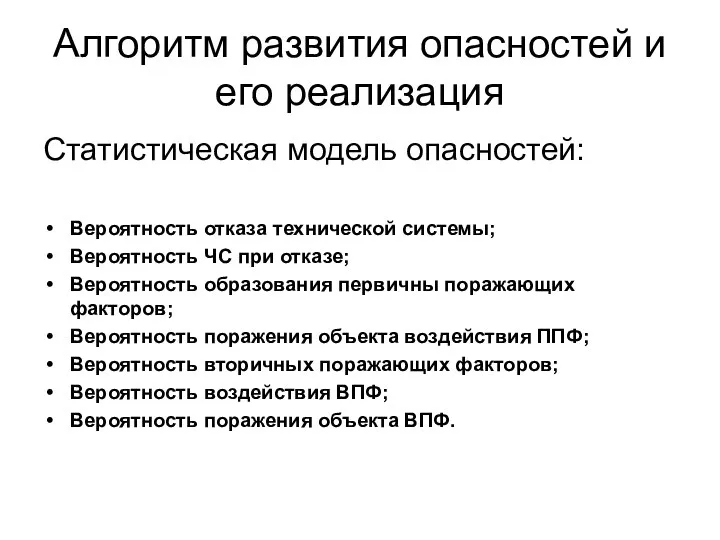 Алгоритм развития опасностей и его реализация

Статистическая модель опасностей:

• Вероятность отказа технической системы;
• Вероятность ЧС при отказе;
• Вероятность образования первичны поражающих факторов;
• Вероятность поражения объекта воздействия ППФ;
• Вероятность вторичных поражающих факторов;
• Вероятность воздействия ВПФ;
• Вероятность поражения объекта ВПФ.